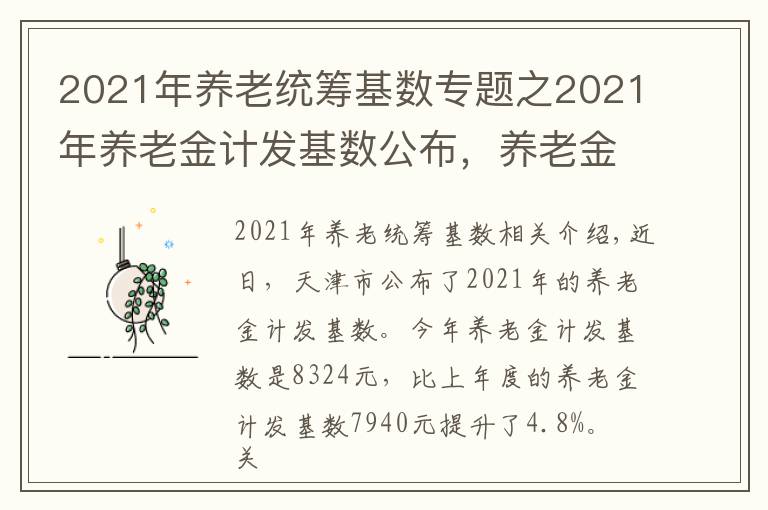 2021年养老统筹基数专题之2021年养老金计发基数公布，养老金

2021年养老统筹基数相关介绍，近日，天津市公布了2021年的养老金计发基数。今年养老金计发基数是8324元，比上年度的养老金计发基数7940元提升了4.8%。关